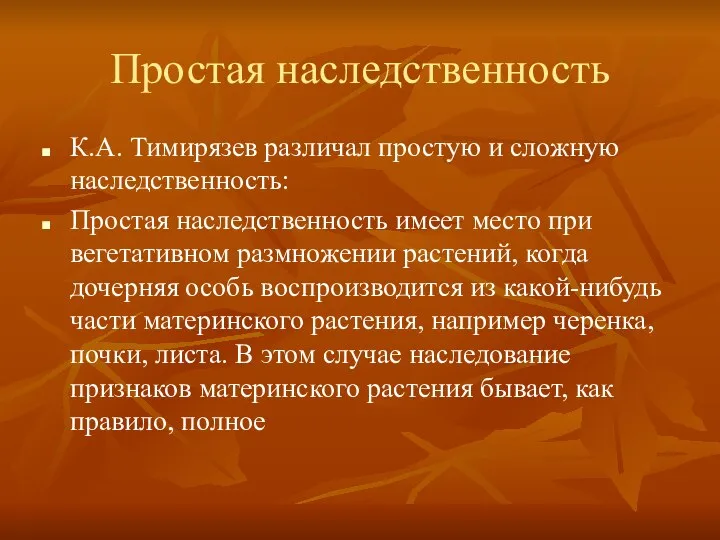 Простая наследственность

■ К.А. Тимирязев различал простую и сложную наследственность:

■ Простая наследственность имеет место при вегетативном размножении растений, когда дочерняя особь воспроизводится из какой-нибудь части материнского растения, например черенка, почки, листа. В этом случае наследование признаков материнского растения бывает, как правило, полное